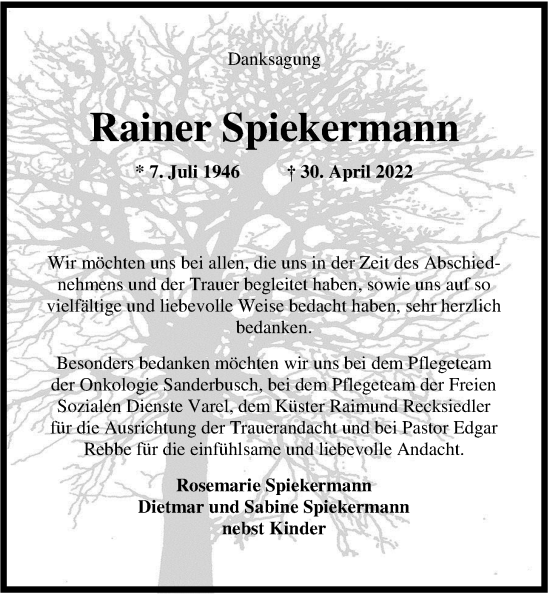 Danksagung

Rainer Spiekermann

* 7. Juli 1946    † 30. April 2022

Wir möchten uns bei allen, die uns in der Zeit des Abschiednehmens und der Trauer begleitet haben, sowie uns auf so vielfältige und liebevolle Weise bedacht haben, sehr herzlich bedanken.

Besonders bedanken möchten wir uns bei dem Pflegeteam der Onkologie Sanderbusch, bei dem Pflegeteam der Freien Sozialen Dienste Varel, dem Küster Raimund Recksiedler für die Ausrichtung der Trauerandacht und bei Pastor Edgar Rebbe für die einfühlsame und liebevolle Andacht.

Rosemarie Spiekermann
Dietmar und Sabine Spiekermann
nebst Kinder